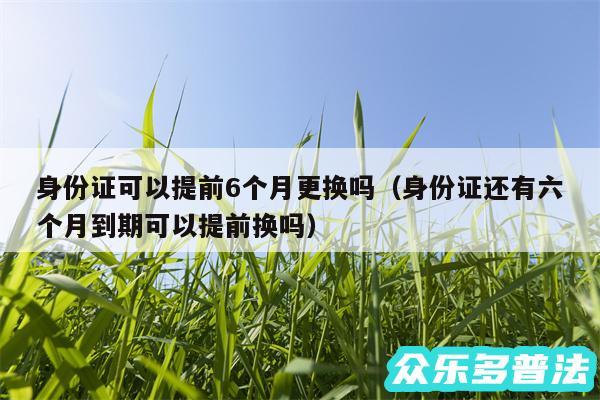 身份证可以提前6个月更换吗（身份证还有六个月到期可以提前换吗）

众乐多普法